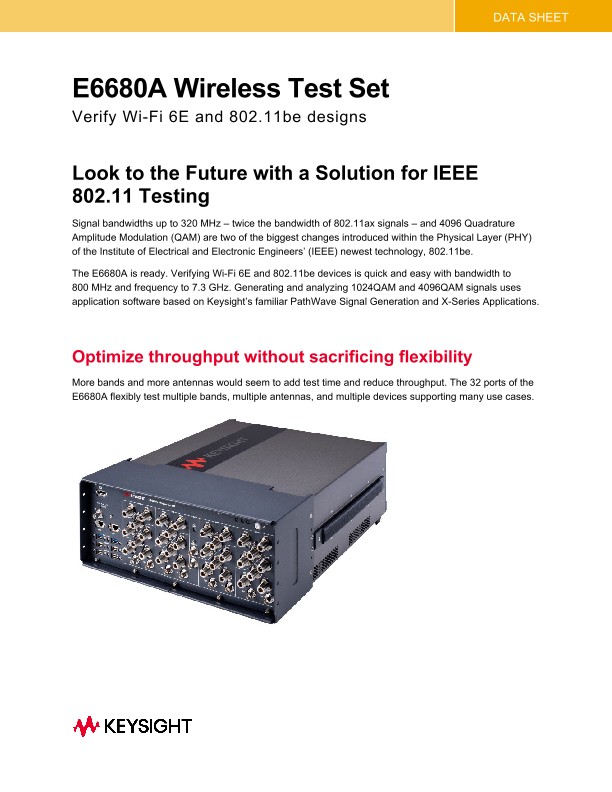 DATA SHEET

E6680A Wireless Test Set

Verify Wi-Fi 6E and 802.11be designs

Look to the Future with a Solution for IEEE 802.11 Testing

Signal bandwidths up to 320 MHz – twice the bandwidth of 802.11ax signals – and 4096 Quadrature Amplitude Modulation (QAM) are two of the biggest changes introduced within the Physical Layer (PHY) of the Institute of Electrical and Electronic Engineers' (IEEE) newest technology, 802.11be.

The E6680A is ready. Verifying Wi-Fi 6E and 802.11be devices is quick and easy with bandwidth to 800 MHz and frequency to 7.3 GHz. Generating and analyzing 1024QAM and 4096QAM signals uses application software based on Keysight's familiar PathWave Signal Generation and X-Series Applications.

Optimize throughput without sacrificing flexibility

More bands and more antennas would seem to add test time and reduce throughput. The 32 ports of the E6680A flexibly test multiple bands, multiple antennas, and multiple devices supporting many use cases.

KEYSIGHT

KEYSIGHT